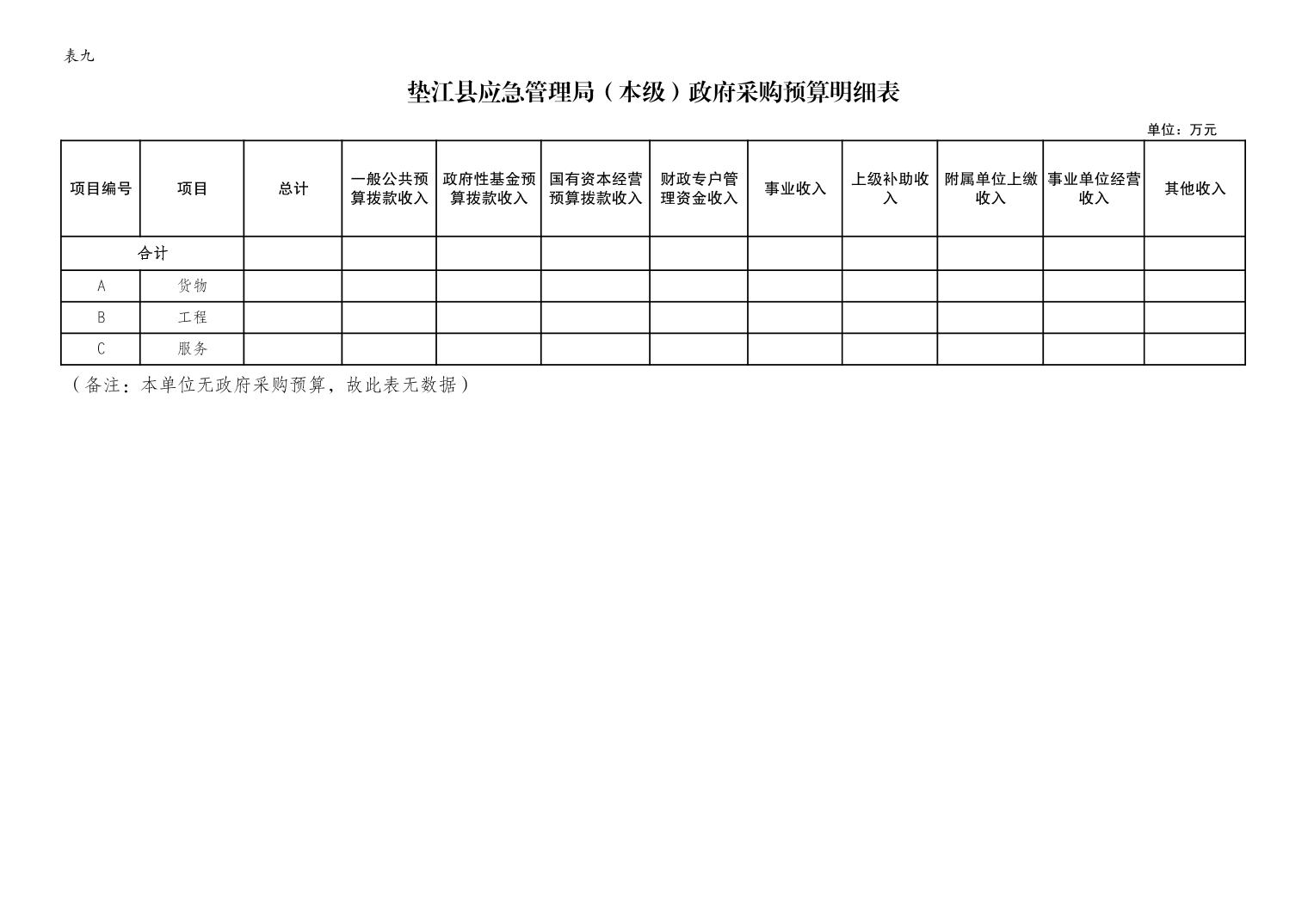 表九

垫江县应急管理局（本级）政府采购预算明细表

单位：万元

| 项目编号 | 项目 | 总计 | 一般公共预算拨款收入 | 政府性基金预算拨款收入 | 国有资本经营预算拨款收入 | 财政专户管理资金收入 | 事业收入 | 上级补助收入 | 附属单位上缴收入 | 事业单位经营收入 | 其他收入 |
|---|---|---|---|---|---|---|---|---|---|---|---|
| 合计 | | | | | | | | | | | |
| A | 货物 | | | | | | | | | | |
| B | 工程 | | | | | | | | | | |
| C | 服务 | | | | | | | | | | |

（备注：本单位无政府采购预算，故此表无数据）